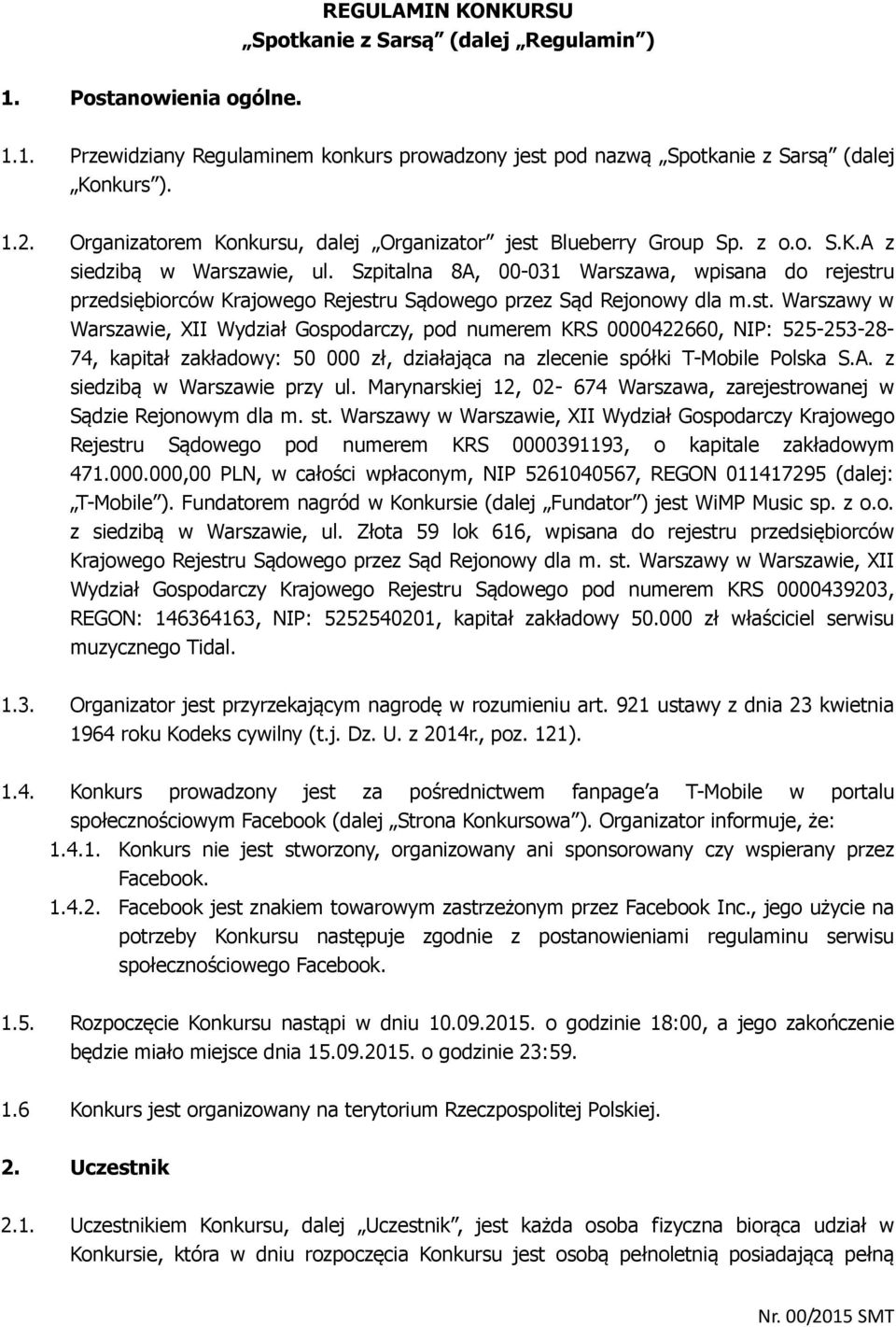 REGULAMIN KONKURSU
„Spotkanie z Sarsą” (dalej „Regulamin”)

1. Postanowienia ogólne.

1.1. Przewidziany Regulaminem konkurs prowadzony jest pod nazwą „Spotkanie z Sarsą” (dalej „Konkurs”).

1.2. Organizatorem Konkursu, dalej „Organizator” jest Blueberry Group Sp. z o.o. S.K.A z siedzibą w Warszawie, ul. Szpitalna 8A, 00-031 Warszawa, wpisana do rejestru przedsiębiorców Krajowego Rejestru Sądowego przez Sąd Rejonowy dla m.st. Warszawy w Warszawie, XII Wydział Gospodarczy, pod numerem KRS 0000422660, NIP: 525-253-28-74, kapitał zakładowy: 50 000 zł, działająca na zlecenie spółki T-Mobile Polska S.A. z siedzibą w Warszawie przy ul. Marynarskiej 12, 02- 674 Warszawa, zarejestrowanej w Sądzie Rejonowym dla m. st. Warszawy w Warszawie, XII Wydział Gospodarczy Krajowego Rejestru Sądowego pod numerem KRS 0000391193, o kapitale zakładowym 471.000.000,00 PLN, w całości wpłaconym, NIP 5261040567, REGON 011417295 (dalej: „T-Mobile”). Fundatorem nagród w Konkursie (dalej „Fundator”) jest WiMP Music sp. z o.o. z siedzibą w Warszawie, ul. Złota 59 lok 616, wpisana do rejestru przedsiębiorców Krajowego Rejestru Sądowego przez Sąd Rejonowy dla m. st. Warszawy w Warszawie, XII Wydział Gospodarczy Krajowego Rejestru Sądowego pod numerem KRS 0000439203, REGON: 146364163, NIP: 5252540201, kapitał zakładowy 50.000 zł właściciel serwisu muzycznego Tidal.

1.3. Organizator jest przyrzekającym nagrodę w rozumieniu art. 921 ustawy z dnia 23 kwietnia 1964 roku Kodeks cywilny (t.j. Dz. U. z 2014r., poz. 121).

1.4. Konkurs prowadzony jest za pośrednictwem fanpage’a T-Mobile w portalu społecznościowym Facebook (dalej „Strona Konkursowa”). Organizator informuje, że:

1.4.1. Konkurs nie jest stworzony, organizowany ani sponsorowany czy wspierany przez Facebook.

1.4.2. Facebook jest znakiem towarowym zastrzeżonym przez Facebook Inc., jego użycie na potrzeby Konkursu następuje zgodnie z postanowieniami regulaminu serwisu społecznościowego Facebook.

1.5. Rozpoczęcie Konkursu nastąpi w dniu 10.09.2015. o godzinie 18:00, a jego zakończenie będzie miało miejsce dnia 15.09.2015. o godzinie 23:59.

1.6 Konkurs jest organizowany na terytorium Rzeczpospolitej Polskiej.

2. Uczestnik

2.1. Uczestnikiem Konkursu, dalej „Uczestnik”, jest każda osoba fizyczna biorąca udział w Konkursie, która w dniu rozpoczęcia Konkursu jest osobą pełnoletnią posiadającą pełną

Nr. 00/2015 SMT